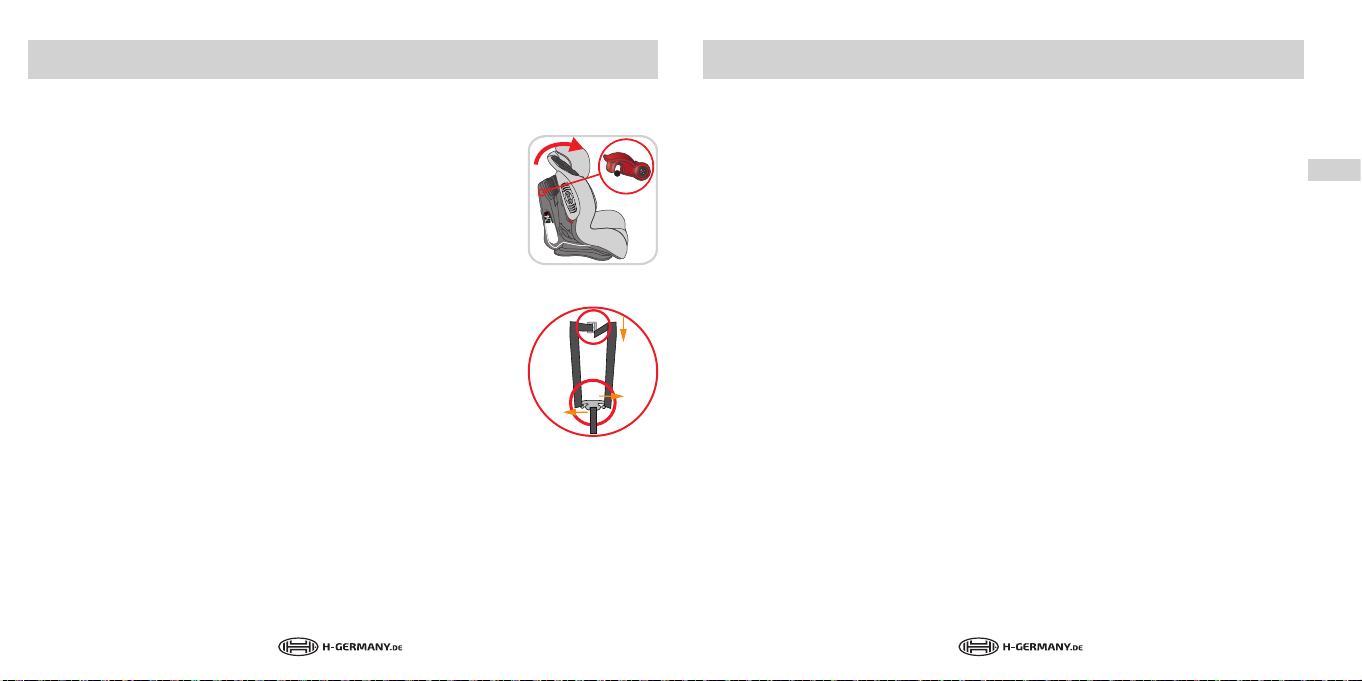 H-GERMANY.DE

H-GERMANY.DE